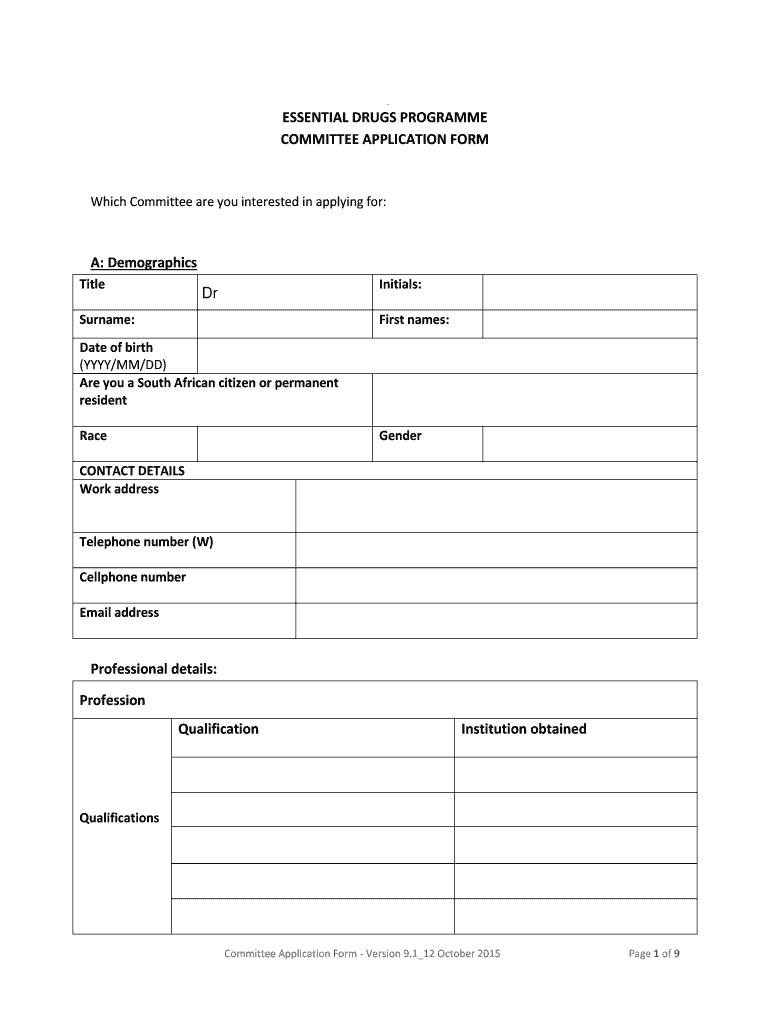 ESSENTIAL DRUGS PROGRAMME
COMMITTEE APPLICATION FORM

Which Committee are you interested in applying for:

A: Demographics

| Title | Dr | Initials: | |
|---|---|---|---|
| Surname: | | First names: | |
| Date of birth (YYYY/MM/DD) | | | |
| Are you a South African citizen or permanent resident | | | |
| Race | | Gender | |

| CONTACT DETAILS | |
|---|---|
| Work address | |
| Telephone number (W) | |
| Cellphone number | |
| Email address | |

Professional details:

| Profession | | |
|---|---|---|
| Qualifications | Qualification | Institution obtained |
| | | |
| | | |
| | | |
| | | |
| | | |

Committee Application Form - Version 9.1_12 October 2015

Page 1 of 9